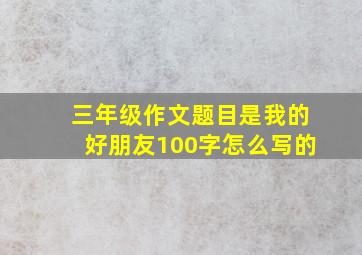 三年级作文题目是我的好朋友100字怎么写的